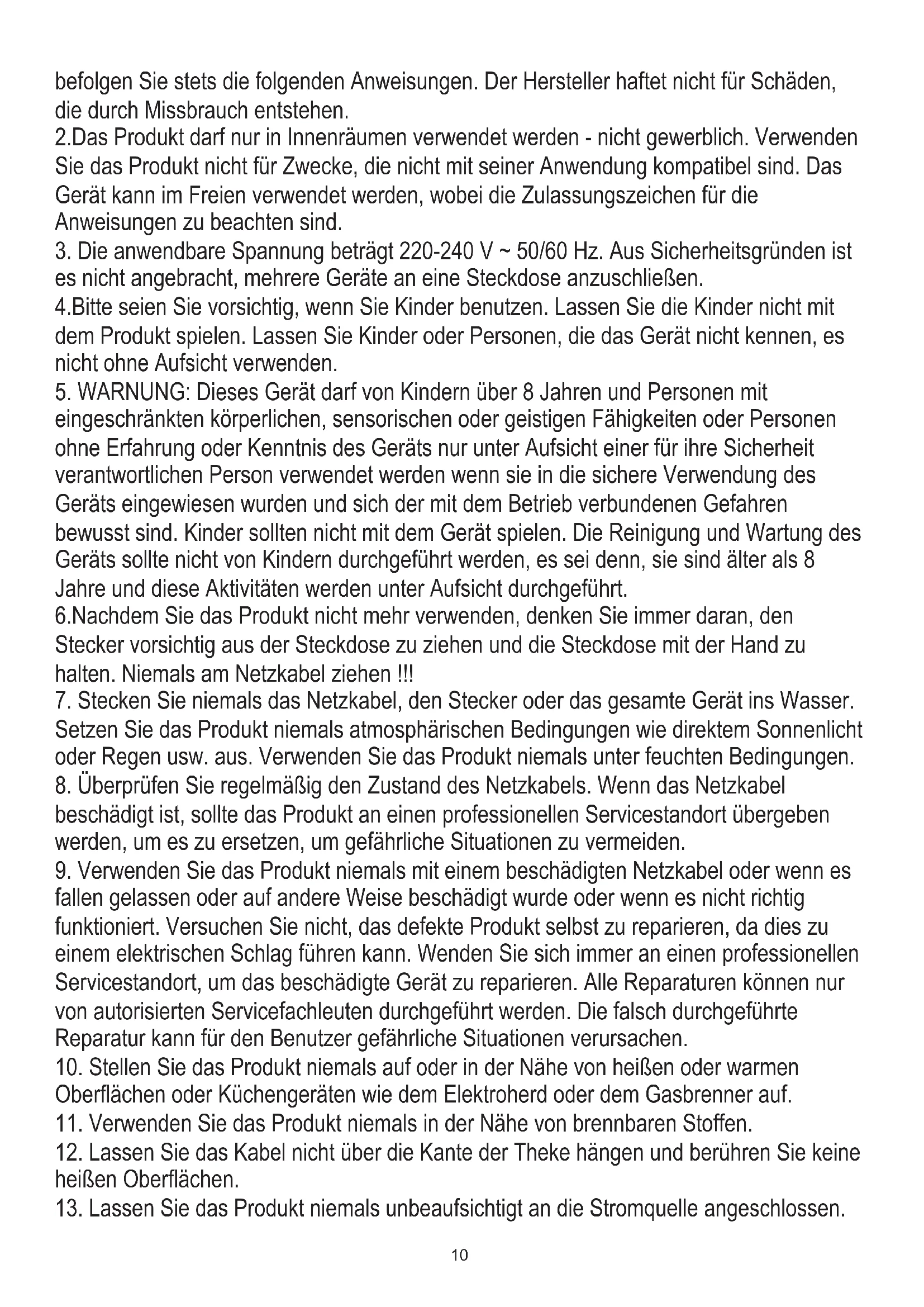 befolgen Sie stets die folgenden Anweisungen. Der Hersteller haftet nicht für Schäden, die durch Missbrauch entstehen.
2.Das Produkt darf nur in Innenräumen verwendet werden - nicht gewerblich. Verwenden Sie das Produkt nicht für Zwecke, die nicht mit seiner Anwendung kompatibel sind. Das Gerät kann im Freien verwendet werden, wobei die Zulassungszeichen für die Anweisungen zu beachten sind.
3. Die anwendbare Spannung beträgt 220-240 V ~ 50/60 Hz. Aus Sicherheitsgründen ist es nicht angebracht, mehrere Geräte an eine Steckdose anzuschließen.
4.Bitte seien Sie vorsichtig, wenn Sie Kinder benutzen. Lassen Sie die Kinder nicht mit dem Produkt spielen. Lassen Sie Kinder oder Personen, die das Gerät nicht kennen, es nicht ohne Aufsicht verwenden.
5. WARNUNG: Dieses Gerät darf von Kindern über 8 Jahren und Personen mit eingeschränkten körperlichen, sensorischen oder geistigen Fähigkeiten oder Personen ohne Erfahrung oder Kenntnis des Geräts nur unter Aufsicht einer für ihre Sicherheit verantwortlichen Person verwendet werden wenn sie in die sichere Verwendung des Geräts eingewiesen wurden und sich der mit dem Betrieb verbundenen Gefahren bewusst sind. Kinder sollten nicht mit dem Gerät spielen. Die Reinigung und Wartung des Geräts sollte nicht von Kindern durchgeführt werden, es sei denn, sie sind älter als 8 Jahre und diese Aktivitäten werden unter Aufsicht durchgeführt.
6.Nachdem Sie das Produkt nicht mehr verwenden, denken Sie immer daran, den Stecker vorsichtig aus der Steckdose zu ziehen und die Steckdose mit der Hand zu halten. Niemals am Netzkabel ziehen !!!
7. Stecken Sie niemals das Netzkabel, den Stecker oder das gesamte Gerät ins Wasser. Setzen Sie das Produkt niemals atmosphärischen Bedingungen wie direktem Sonnenlicht oder Regen usw. aus. Verwenden Sie das Produkt niemals unter feuchten Bedingungen.
8. Überprüfen Sie regelmäßig den Zustand des Netzkabels. Wenn das Netzkabel beschädigt ist, sollte das Produkt an einen professionellen Servicestandort übergeben werden, um es zu ersetzen, um gefährliche Situationen zu vermeiden.
9. Verwenden Sie das Produkt niemals mit einem beschädigten Netzkabel oder wenn es fallen gelassen oder auf andere Weise beschädigt wurde oder wenn es nicht richtig funktioniert. Versuchen Sie nicht, das defekte Produkt selbst zu reparieren, da dies zu einem elektrischen Schlag führen kann. Wenden Sie sich immer an einen professionellen Servicestandort, um das beschädigte Gerät zu reparieren. Alle Reparaturen können nur von autorisierten Servicefachleuten durchgeführt werden. Die falsch durchgeführte Reparatur kann für den Benutzer gefährliche Situationen verursachen.
10. Stellen Sie das Produkt niemals auf oder in der Nähe von heißen oder warmen Oberflächen oder Küchengeräten wie dem Elektroherd oder dem Gasbrenner auf.
11. Verwenden Sie das Produkt niemals in der Nähe von brennbaren Stoffen.
12. Lassen Sie das Kabel nicht über die Kante der Theke hängen und berühren Sie keine heißen Oberflächen.
13. Lassen Sie das Produkt niemals unbeaufsichtigt an die Stromquelle angeschlossen.

10